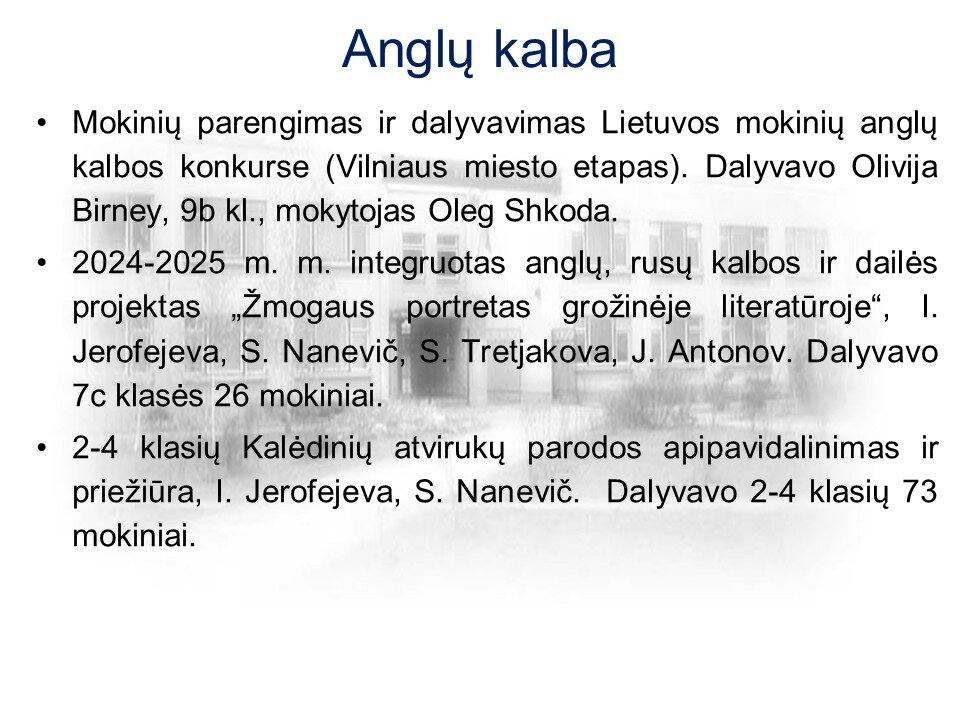 Anglų kalba

• Mokinių parengimas ir dalyvavimas Lietuvos mokinių anglų kalbos konkurse (Vilniaus miesto etapas). Dalyvavo Olivija Birney, 9b kl., mokytojas Oleg Shkoda.

• 2024-2025 m. m. integruotas anglų, rusų kalbos ir dailės projektas „Žmogaus portretas grožinėje literatūroje“, I. Jerofejeva, S. Nanevič, S. Tretjakova, J. Antonov. Dalyvavo 7c klasės 26 mokiniai.

• 2-4 klasių Kalėdinių atvirukų parodos apipavidalinimas ir priežiūra, I. Jerofejeva, S. Nanevič. Dalyvavo 2-4 klasių 73 mokiniai.